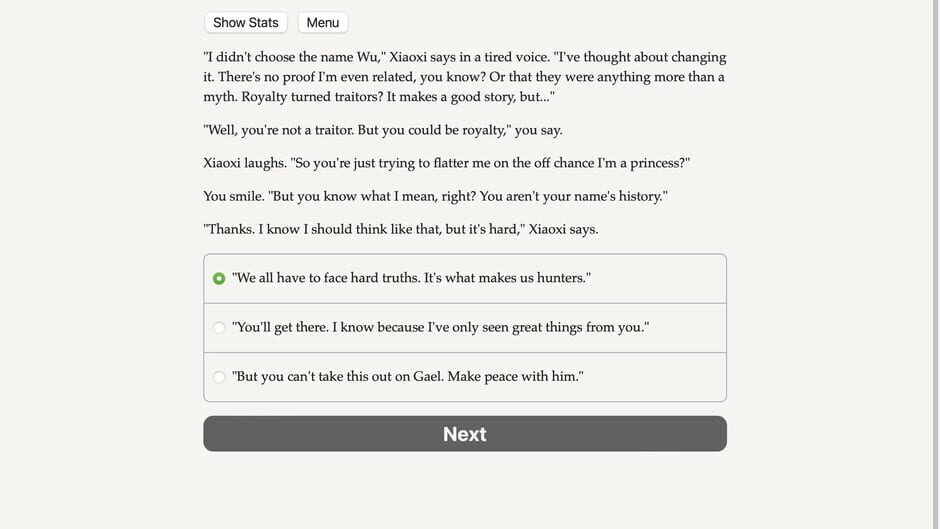 Show Stats Menu

"I didn't choose the name Wu," Xiaoxi says in a tired voice. "I've thought about changing it. There's no proof I'm even related, you know? Or that they were anything more than a myth. Royalty turned traitors? It makes a good story, but..."

"Well, you're not a traitor. But you could be royalty," you say.

Xiaoxi laughs. "So you're just trying to flatter me on the off chance I'm a princess?"

You smile. "But you know what I mean, right? You aren't your name's history."

"Thanks. I know I should think like that, but it's hard," Xiaoxi says.

"We all have to face hard truths. It's what makes us hunters."

"You'll get there. I know because I've only seen great things from you."

"But you can't take this out on Gael. Make peace with him."

Next